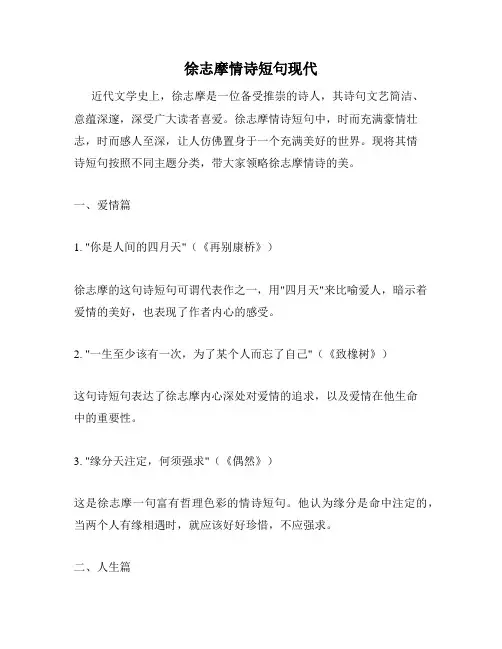 徐志摩情诗短句现代

近代文学史上，徐志摩是一位备受推崇的诗人，其诗句文艺简洁、意蕴深邃，深受广大读者喜爱。徐志摩情诗短句中，时而充满豪情壮志，时而感人至深，让人仿佛置身于一个充满美好的世界。现将其情诗短句按照不同主题分类，带大家领略徐志摩情诗的美。

一、爱情篇

1. "你是人间的四月天"（《再别康桥》）

徐志摩的这句诗短句可谓代表作之一，用"四月天"来比喻爱人，暗示着爱情的美好，也表现了作者内心的感受。

2. "一生至少该有一次，为了某个人而忘了自己"（《致橡树》）

这句诗短句表达了徐志摩内心深处对爱情的追求，以及爱情在他生命中的重要性。

3. "缘分天注定，何须强求"（《偶然》）

这是徐志摩一句富有哲理色彩的情诗短句。他认为缘分是命中注定的，当两个人有缘相遇时，就应该好好珍惜，不应强求。

二、人生篇